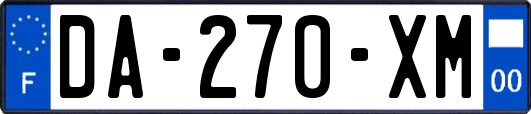 F

DA-270-XM

00